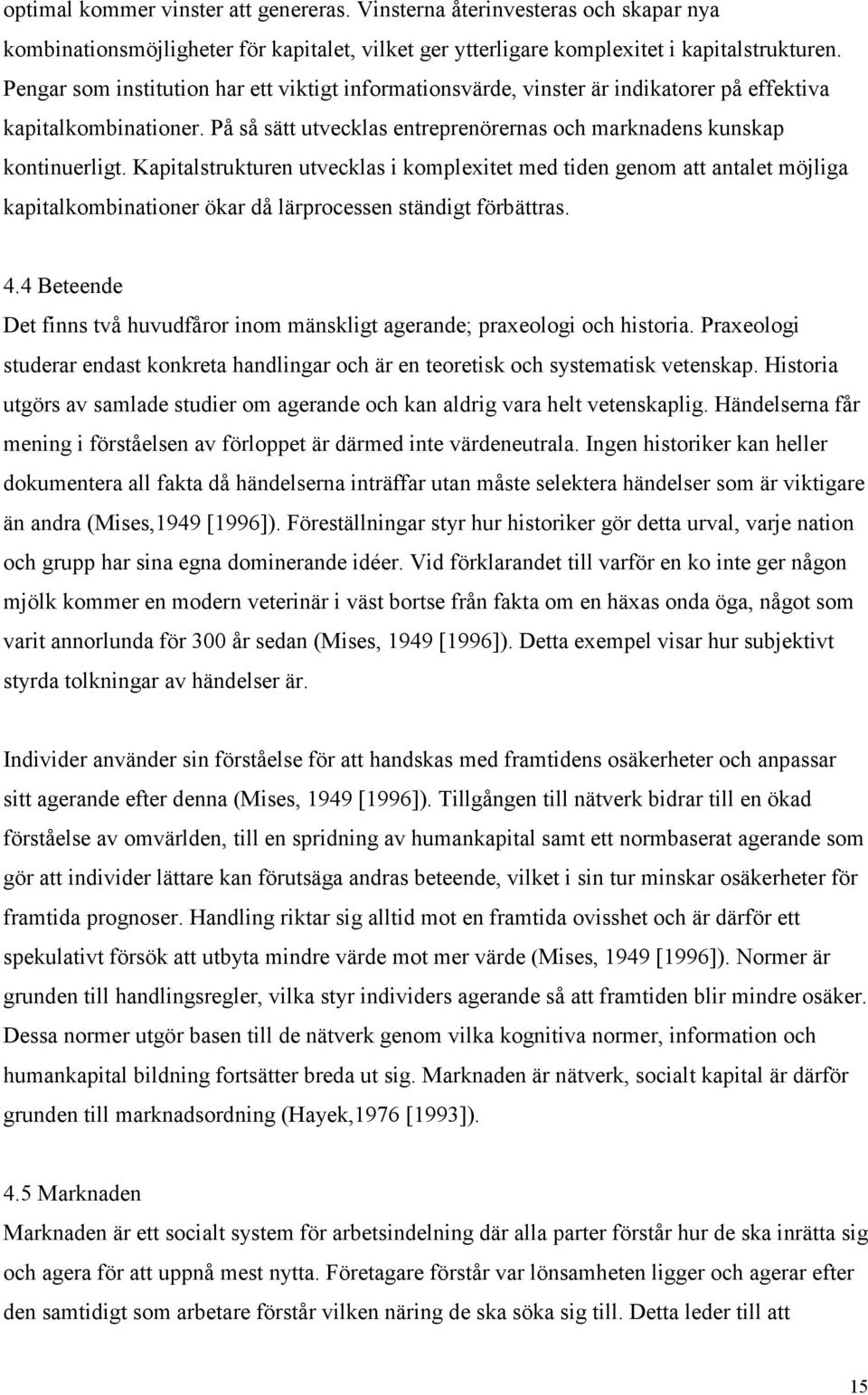 optimal kommer vinster att genereras. Vinsterna återinvesteras och skapar nya kombinationsmöjligheter för kapitalet, vilket ger ytterligare komplexitet i kapitalstrukturen. Pengar som institution har ett viktigt informationsvärde, vinster är indikatorer på effektiva kapitalkombinationer. På så sätt utvecklas entreprenörernas och marknadens kunskap kontinuerligt. Kapitalstrukturen utvecklas i komplexitet med tiden genom att antalet möjliga kapitalkombinationer ökar då lärprocessen ständigt förbättras.

4.4 Beteende
Det finns två huvudfåror inom mänskligt agerande; praxeologi och historia. Praxeologi studerar endast konkreta handlingar och är en teoretisk och systematisk vetenskap. Historia utgörs av samlade studier om agerande och kan aldrig vara helt vetenskaplig. Händelserna får mening i förståelsen av förloppet är därmed inte värdeneutrala. Ingen historiker kan heller dokumentera all fakta då händelserna inträffar utan måste selektera händelser som är viktigare än andra (Mises,1949 [1996]). Föreställningar styr hur historiker gör detta urval, varje nation och grupp har sina egna dominerande idéer. Vid förklarandet till varför en ko inte ger någon mjölk kommer en modern veterinär i väst bortse från fakta om en häxas onda öga, något som varit annorlunda för 300 år sedan (Mises, 1949 [1996]). Detta exempel visar hur subjektivt styrda tolkningar av händelser är.

Individer använder sin förståelse för att handskas med framtidens osäkerheter och anpassar sitt agerande efter denna (Mises, 1949 [1996]). Tillgången till nätverk bidrar till en ökad förståelse av omvärlden, till en spridning av humankapital samt ett normbaserat agerande som gör att individer lättare kan förutsäga andras beteende, vilket i sin tur minskar osäkerheter för framtida prognoser. Handling riktar sig alltid mot en framtida ovisshet och är därför ett spekulativt försök att utbyta mindre värde mot mer värde (Mises, 1949 [1996]). Normer är grunden till handlingsregler, vilka styr individers agerande så att framtiden blir mindre osäker. Dessa normer utgör basen till de nätverk genom vilka kognitiva normer, information och humankapital bildning fortsätter breda ut sig. Marknaden är nätverk, socialt kapital är därför grunden till marknadsordning (Hayek,1976 [1993]).

4.5 Marknaden
Marknaden är ett socialt system för arbetsindelning där alla parter förstår hur de ska inrätta sig och agera för att uppnå mest nytta. Företagare förstår var lönsamheten ligger och agerar efter den samtidigt som arbetare förstår vilken näring de ska söka sig till. Detta leder till att

15